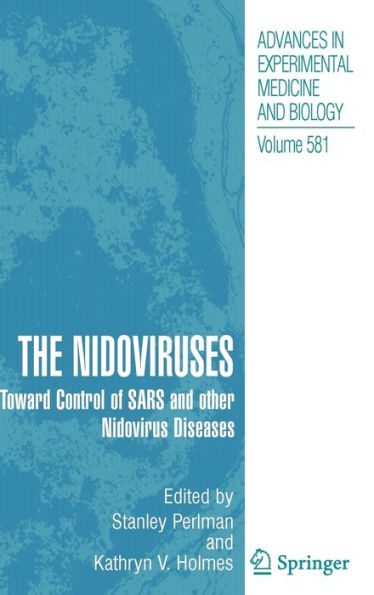 ADVANCES IN EXPERIMENTAL MEDICINE AND BIOLOGY

Volume 581

THE NIDOVIRUSES

Toward Control of SARS and other Nidovirus Diseases

Edited by
Stanley Perlman
and
Kathryn V. Holmes

Springer